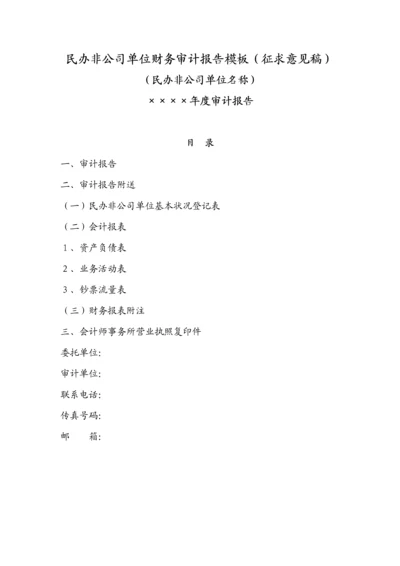 民办非公司单位财务审计报告模板（征求意见稿）

（民办非公司单位名称）

××××年度审计报告

目　录

一、审计报告

二、审计报告附送

（一）民办非公司单位基本状况登记表

（二）会计报表

1、资产负债表

2、业务活动表

3、钞票流量表

（三）财务报表附注

三、会计师事务所营业执照复印件

委托单位:

审计单位:

联系电话:

传真号码:

邮　　箱: